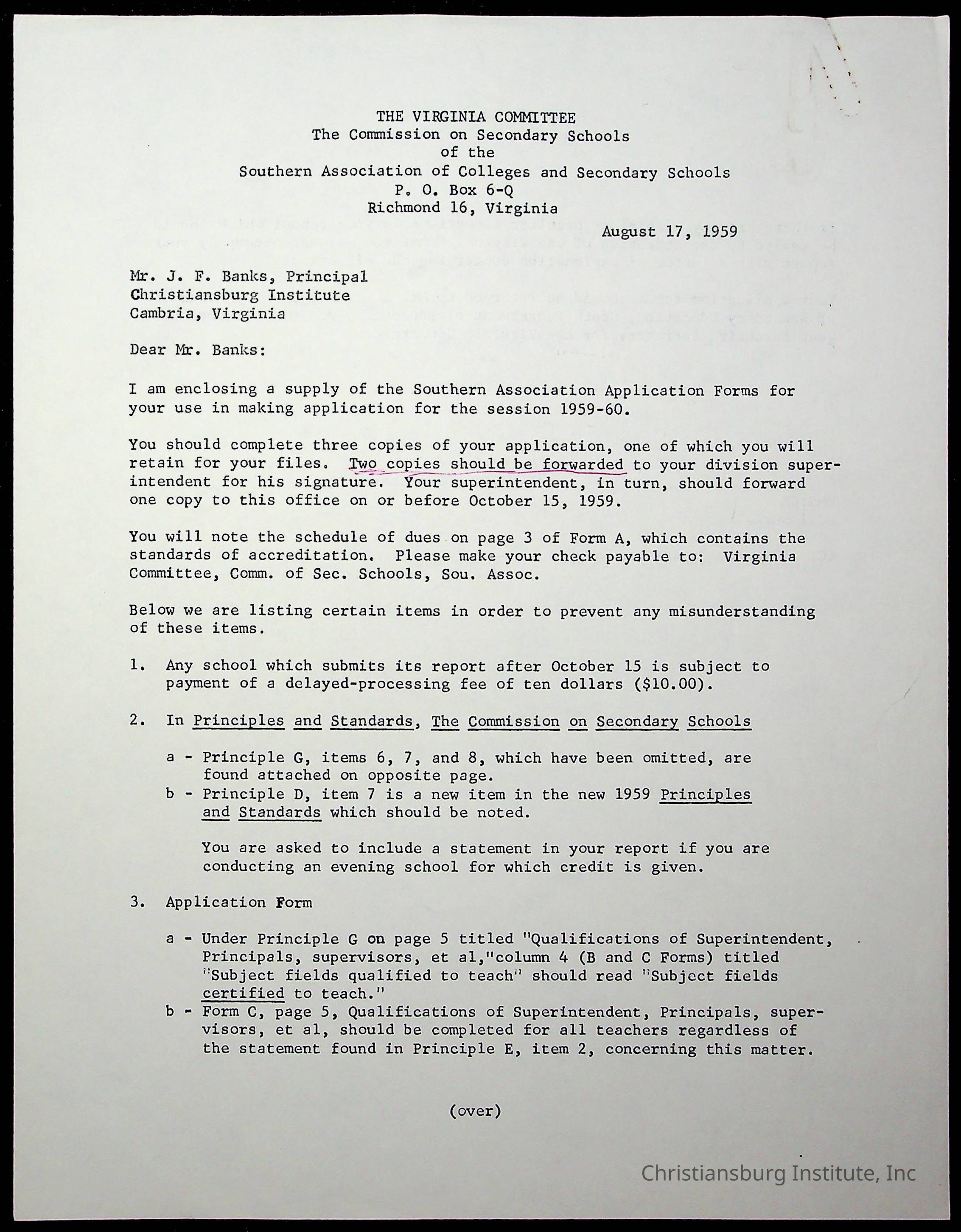 THE VIRGINIA COMMITTEE
The Commission on Secondary Schools
of the
Southern Association of Colleges and Secondary Schools
P. O. Box 6-Q
Richmond 16, Virginia

August 17, 1959

Mr. J. F. Banks, Principal
Christiansburg Institute
Cambria, Virginia

Dear Mr. Banks:

I am enclosing a supply of the Southern Association Application Forms for your use in making application for the session 1959-60.

You should complete three copies of your application, one of which you will retain for your files. Two copies should be forwarded to your division superintendent for his signature. Your superintendent, in turn, should forward one copy to this office on or before October 15, 1959.

You will note the schedule of dues on page 3 of Form A, which contains the standards of accreditation. Please make your check payable to: Virginia Committee, Comm. of Sec. Schools, Sou. Assoc.

Below we are listing certain items in order to prevent any misunderstanding of these items.

1. Any school which submits its report after October 15 is subject to payment of a delayed-processing fee of ten dollars ($10.00).

2. In Principles and Standards, The Commission on Secondary Schools

a - Principle G, items 6, 7, and 8, which have been omitted, are found attached on opposite page.
b - Principle D, item 7 is a new item in the new 1959 Principles and Standards which should be noted.

You are asked to include a statement in your report if you are conducting an evening school for which credit is given.

3. Application Form

a - Under Principle G on page 5 titled "Qualifications of Superintendent, Principals, supervisors, et al,"column 4 (B and C Forms) titled "Subject fields qualified to teach" should read "Subject fields certified to teach."
b - Form C, page 5, Qualifications of Superintendent, Principals, supervisors, et al, should be completed for all teachers regardless of the statement found in Principle E, item 2, concerning this matter.

(over)

Christiansburg Institute, Inc